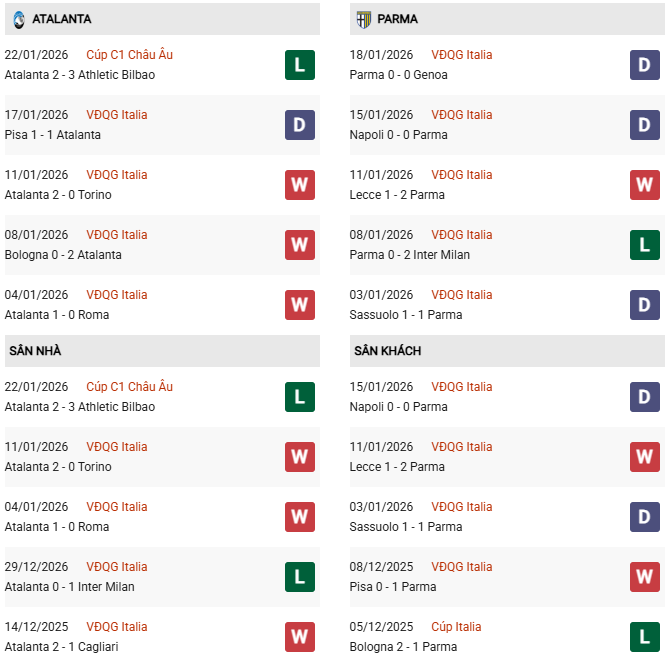 ATALANTA

22/01/2026 Cúp C1 Châu Âu
Atalanta 2 - 3 Athletic Bilbao
L

17/01/2026 VĐQG Italia
Pisa 1 - 1 Atalanta
D

11/01/2026 VĐQG Italia
Atalanta 2 - 0 Torino
W

08/01/2026 VĐQG Italia
Bologna 0 - 2 Atalanta
W

04/01/2026 VĐQG Italia
Atalanta 1 - 0 Roma
W

SÂN NHÀ

22/01/2026 Cúp C1 Châu Âu
Atalanta 2 - 3 Athletic Bilbao
L

11/01/2026 VĐQG Italia
Atalanta 2 - 0 Torino
W

04/01/2026 VĐQG Italia
Atalanta 1 - 0 Roma
W

29/12/2026 VĐQG Italia
Atalanta 0 - 1 Inter Milan
L

14/12/2025 VĐQG Italia
Atalanta 2 - 1 Cagliari
W

PARMA

18/01/2026 VĐQG Italia
Parma 0 - 0 Genoa
D

15/01/2026 VĐQG Italia
Napoli 0 - 0 Parma
D

11/01/2026 VĐQG Italia
Lecce 1 - 2 Parma
W

08/01/2026 VĐQG Italia
Parma 0 - 2 Inter Milan
L

03/01/2026 VĐQG Italia
Sassuolo 1 - 1 Parma
D

SÂN KHÁCH

15/01/2026 VĐQG Italia
Napoli 0 - 0 Parma
D

11/01/2026 VĐQG Italia
Lecce 1 - 2 Parma
W

03/01/2026 VĐQG Italia
Sassuolo 1 - 1 Parma
D

08/12/2025 VĐQG Italia
Pisa 0 - 1 Parma
W

05/12/2025 Cúp Italia
Bologna 2 - 1 Parma
L